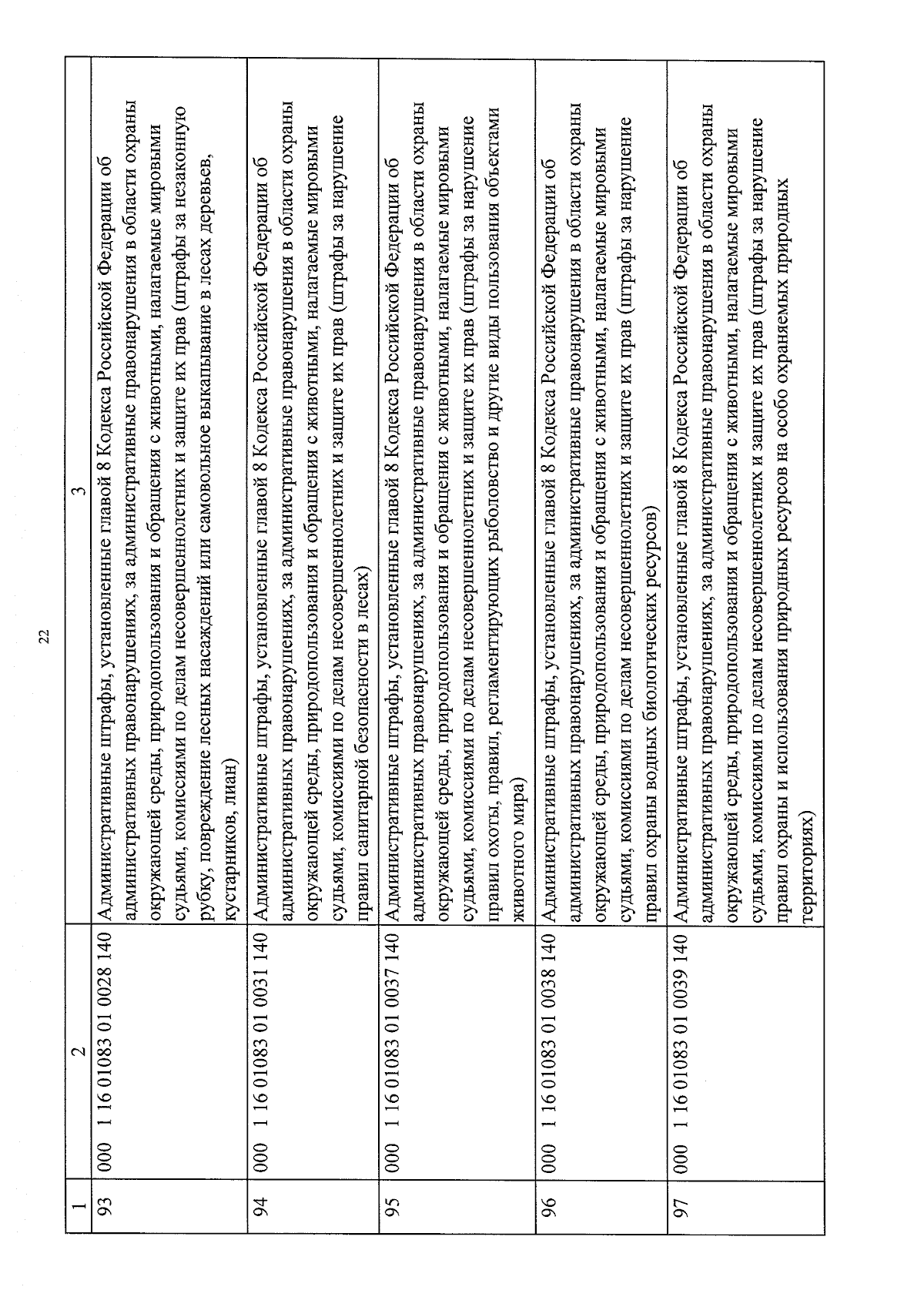 22

| 1 | 2 | 3 |
|---|---|---|
| 93 | 000 1 16 01083 01 0028 140 | Административные штрафы, установленные главой 8 Кодекса Российской Федерации об административных правонарушениях, за административные правонарушения в области охраны окружающей среды, природопользования и обращения с животными, налагаемые мировыми судьями, комиссиями по делам несовершеннолетних и защите их прав (штрафы за незаконную рубку, повреждение лесных насаждений или самовольное выкапывание в лесах деревьев, кустарников, лиан) |
| 94 | 000 1 16 01083 01 0031 140 | Административные штрафы, установленные главой 8 Кодекса Российской Федерации об административных правонарушениях, за административные правонарушения в области охраны окружающей среды, природопользования и обращения с животными, налагаемые мировыми судьями, комиссиями по делам несовершеннолетних и защите их прав (штрафы за нарушение правил санитарной безопасности в лесах) |
| 95 | 000 1 16 01083 01 0037 140 | Административные штрафы, установленные главой 8 Кодекса Российской Федерации об административных правонарушениях, за административные правонарушения в области охраны окружающей среды, природопользования и обращения с животными, налагаемые мировыми судьями, комиссиями по делам несовершеннолетних и защите их прав (штрафы за нарушение правил охоты, правил, регламентирующих рыболовство и другие виды пользования объектами животного мира) |
| 96 | 000 1 16 01083 01 0038 140 | Административные штрафы, установленные главой 8 Кодекса Российской Федерации об административных правонарушениях, за административные правонарушения в области охраны окружающей среды, природопользования и обращения с животными, налагаемые мировыми судьями, комиссиями по делам несовершеннолетних и защите их прав (штрафы за нарушение правил охраны водных биологических ресурсов) |
| 97 | 000 1 16 01083 01 0039 140 | Административные штрафы, установленные главой 8 Кодекса Российской Федерации об административных правонарушениях, за административные правонарушения в области охраны окружающей среды, природопользования и обращения с животными, налагаемые мировыми судьями, комиссиями по делам несовершеннолетних и защите их прав (штрафы за нарушение правил охраны и использования природных ресурсов на особо охраняемых природных территориях) |